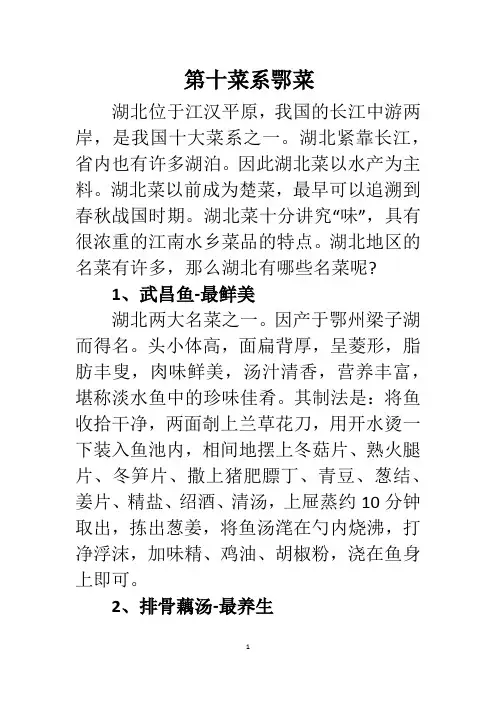 第十菜系鄂菜

湖北位于江汉平原，我国的长江中游两岸，是我国十大菜系之一。湖北紧靠长江，省内也有许多湖泊。因此湖北菜以水产为主料。湖北菜以前成为楚菜，最早可以追溯到春秋战国时期。湖北菜十分讲究“味”，具有很浓重的江南水乡菜品的特点。湖北地区的名菜有许多，那么湖北有哪些名菜呢?

1、武昌鱼-最鲜美

湖北两大名菜之一。因产于鄂州梁子湖而得名。头小体高，面扁背厚，呈菱形，脂肪丰叟，肉味鲜美，汤汁清香，营养丰富，堪称淡水鱼中的珍味佳肴。其制法是：将鱼收拾干净，两面剞上兰草花刀，用开水烫一下装入鱼池内，相间地摆上冬菇片、熟火腿片、冬笋片、撒上猪肥膘丁、青豆、葱结、姜片、精盐、绍酒、清汤，上屉蒸约 10 分钟取出，拣出葱姜，将鱼汤滗在勺内烧沸，打净浮沫，加味精、鸡油、胡椒粉，浇在鱼身上即可。

2、排骨藕汤-最养生

1